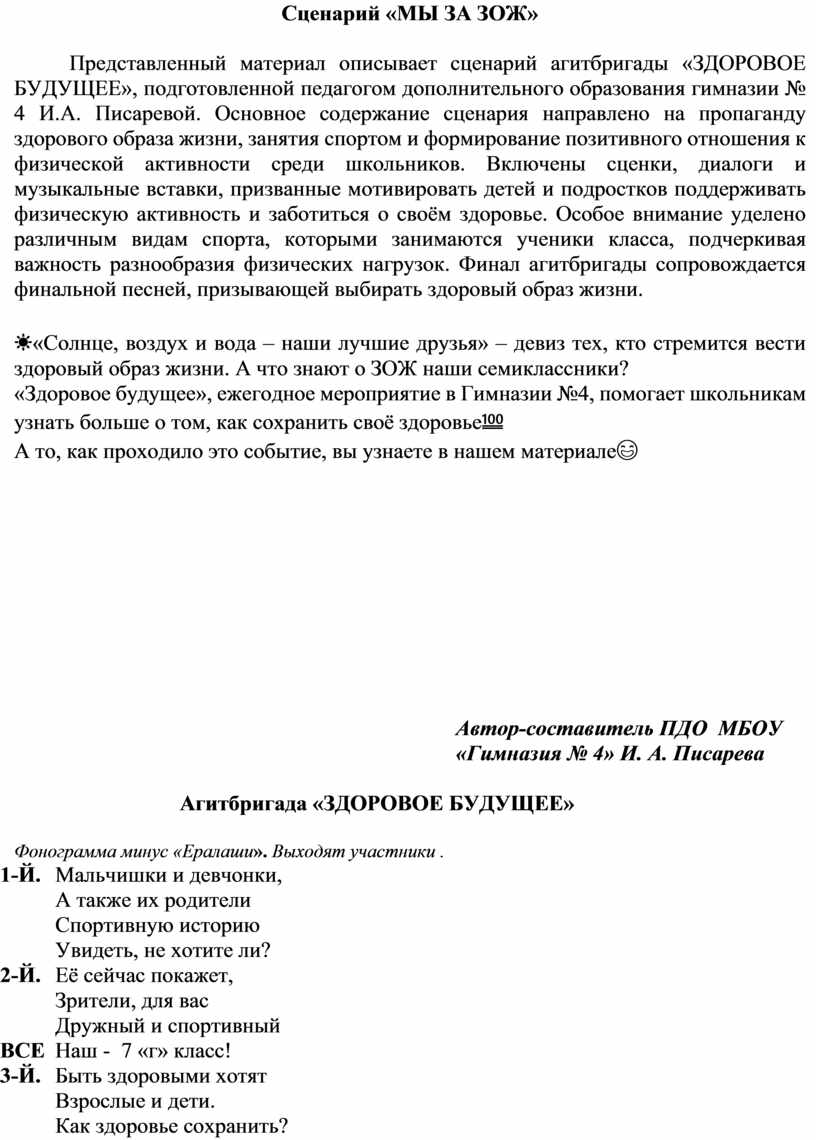 Сценарий «МЫ ЗА ЗОЖ»

Представленный материал описывает сценарий агитбригады «ЗДОРОВОЕ БУДУЩЕЕ», подготовленной педагогом дополнительного образования гимназии № 4 И.А. Писаревой. Основное содержание сценария направлено на пропаганду здорового образа жизни, занятия спортом и формирование позитивного отношения к физической активности среди школьников. Включены сценки, диалоги и музыкальные вставки, призванные мотивировать детей и подростков поддерживать физическую активность и заботиться о своём здоровье. Особое внимание уделено различным видам спорта, которыми занимаются ученики класса, подчеркивая важность разнообразия физических нагрузок. Финал агитбригады сопровождается финальной песней, призывающей выбирать здоровый образ жизни.

☀«Солнце, воздух и вода – наши лучшие друзья» – девиз тех, кто стремится вести здоровый образ жизни. А что знают о ЗОЖ наши семиклассники?
«Здоровое будущее», ежегодное мероприятие в Гимназии №4, помогает школьникам узнать больше о том, как сохранить своё здоровье💯
А то, как проходило это событие, вы узнаете в нашем материале😊

Автор-составитель ПДО МБОУ «Гимназия № 4» И. А. Писарева

Агитбригада «ЗДОРОВОЕ БУДУЩЕЕ»

Фонограмма минус «Ералаши». Выходят участники .
1-Й. Мальчишки и девчонки,
А также их родители
Спортивную историю
Увидеть, не хотите ли?
2-Й. Её сейчас покажет,
Зрители, для вас
Дружный и спортивный
ВСЕ Наш - 7 «г» класс!
3-Й. Быть здоровыми хотят
Взрослые и дети.
Как здоровье сохранить?